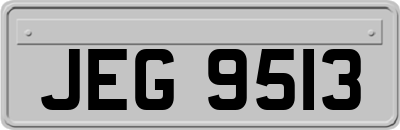 JEG 9513